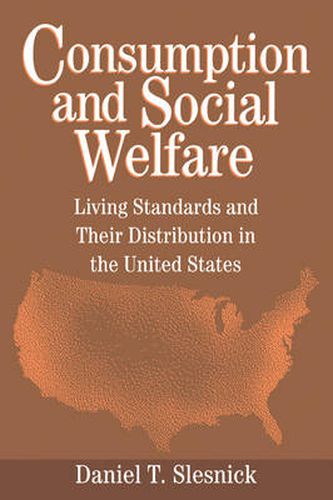 Consumption and Social Welfare

Living Standards and Their Distribution in the United States

Daniel T. Slesnick